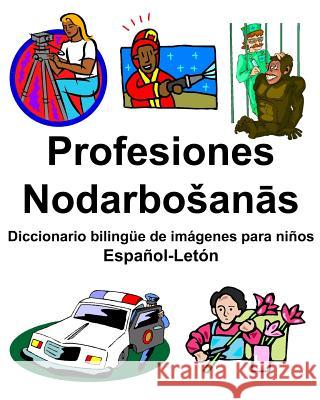 Profesiones
Nodarbošanās

Diccionario bilingüe de imágenes para niños
Español-Letón

Kraina Książek